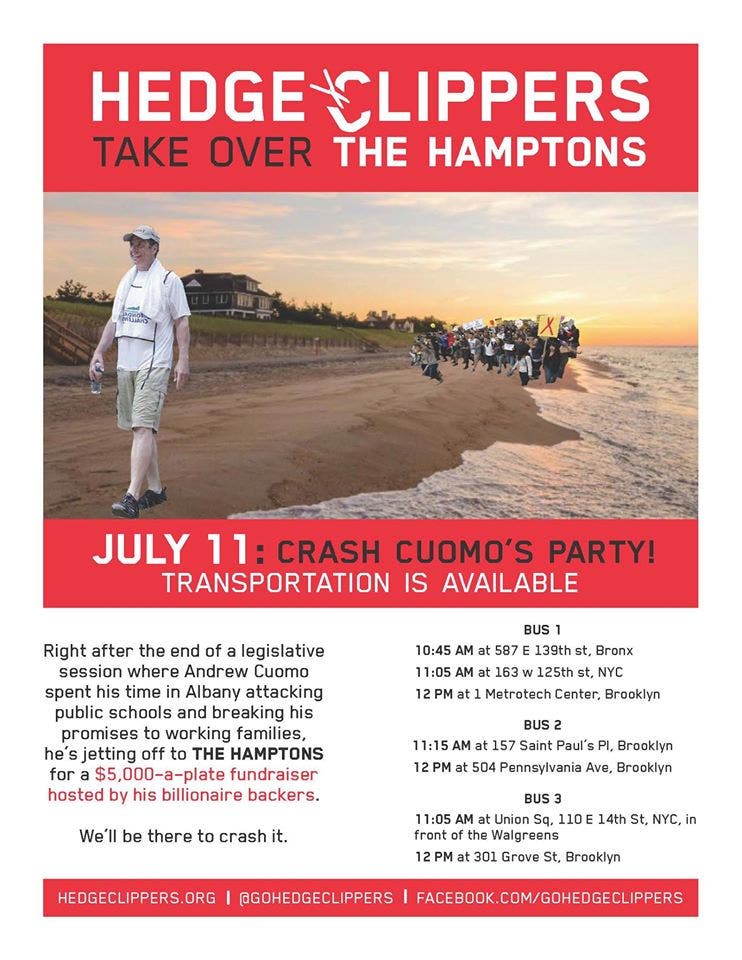 HEDGE CLIPPERS
TAKE OVER THE HAMPTONS

JULY 11: CRASH CUOMO'S PARTY!
TRANSPORTATION IS AVAILABLE

Right after the end of a legislative session where Andrew Cuomo spent his time in Albany attacking public schools and breaking his promises to working families, he's jetting off to THE HAMPTONS for a $5,000-a-plate fundraiser hosted by his billionaire backers.

We'll be there to crash it.

BUS 1
10:45 AM at 587 E 139th st, Bronx
11:05 AM at 163 w 125th st, NYC
12 PM at 1 Metrotech Center, Brooklyn

BUS 2
11:15 AM at 157 Saint Paul's Pl, Brooklyn
12 PM at 504 Pennsylvania Ave, Brooklyn

BUS 3
11:05 AM at Union Sq, 110 E 14th St, NYC, in front of the Walgreens
12 PM at 301 Grove St, Brooklyn

HEDGECLIPPERS.ORG | @GOHEDGECLIPPERS | FACEBOOK.COM/GOHEDGECLIPPERS